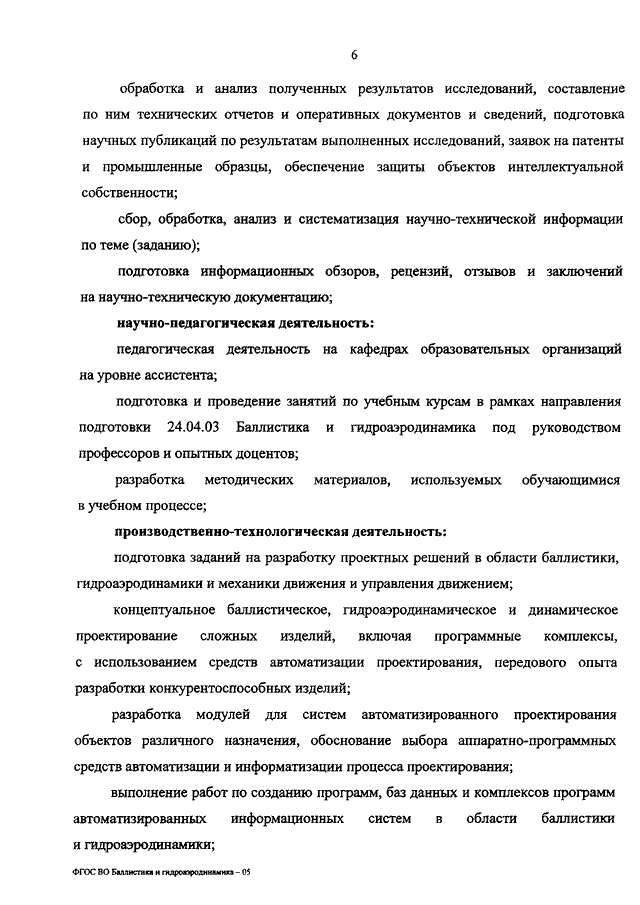 6

обработка и анализ полученных результатов исследований, составление по ним технических отчетов и оперативных документов и сведений, подготовка научных публикаций по результатам выполненных исследований, заявок на патенты и промышленные образцы, обеспечение защиты объектов интеллектуальной собственности;

сбор, обработка, анализ и систематизация научно-технической информации по теме (заданию);

подготовка информационных обзоров, рецензий, отзывов и заключений на научно-техническую документацию;

научно-педагогическая деятельность:

педагогическая деятельность на кафедрах образовательных организаций на уровне ассистента;

подготовка и проведение занятий по учебным курсам в рамках направления подготовки 24.04.03 Баллистика и гидроаэродинамика под руководством профессоров и опытных доцентов;

разработка методических материалов, используемых обучающимися в учебном процессе;

производственно-технологическая деятельность:

подготовка заданий на разработку проектных решений в области баллистики, гидроаэродинамики и механики движения и управления движением;

концептуальное баллистическое, гидроаэродинамическое и динамическое проектирование сложных изделий, включая программные комплексы, с использованием средств автоматизации проектирования, передового опыта разработки конкурентоспособных изделий;

разработка модулей для систем автоматизированного проектирования объектов различного назначения, обоснование выбора аппаратно-программных средств автоматизации и информатизации процесса проектирования;

выполнение работ по созданию программ, баз данных и комплексов программ автоматизированных информационных систем в области баллистики и гидроаэродинамики;

ФГОС ВО Баллистика и гидроаэродинамика – 05